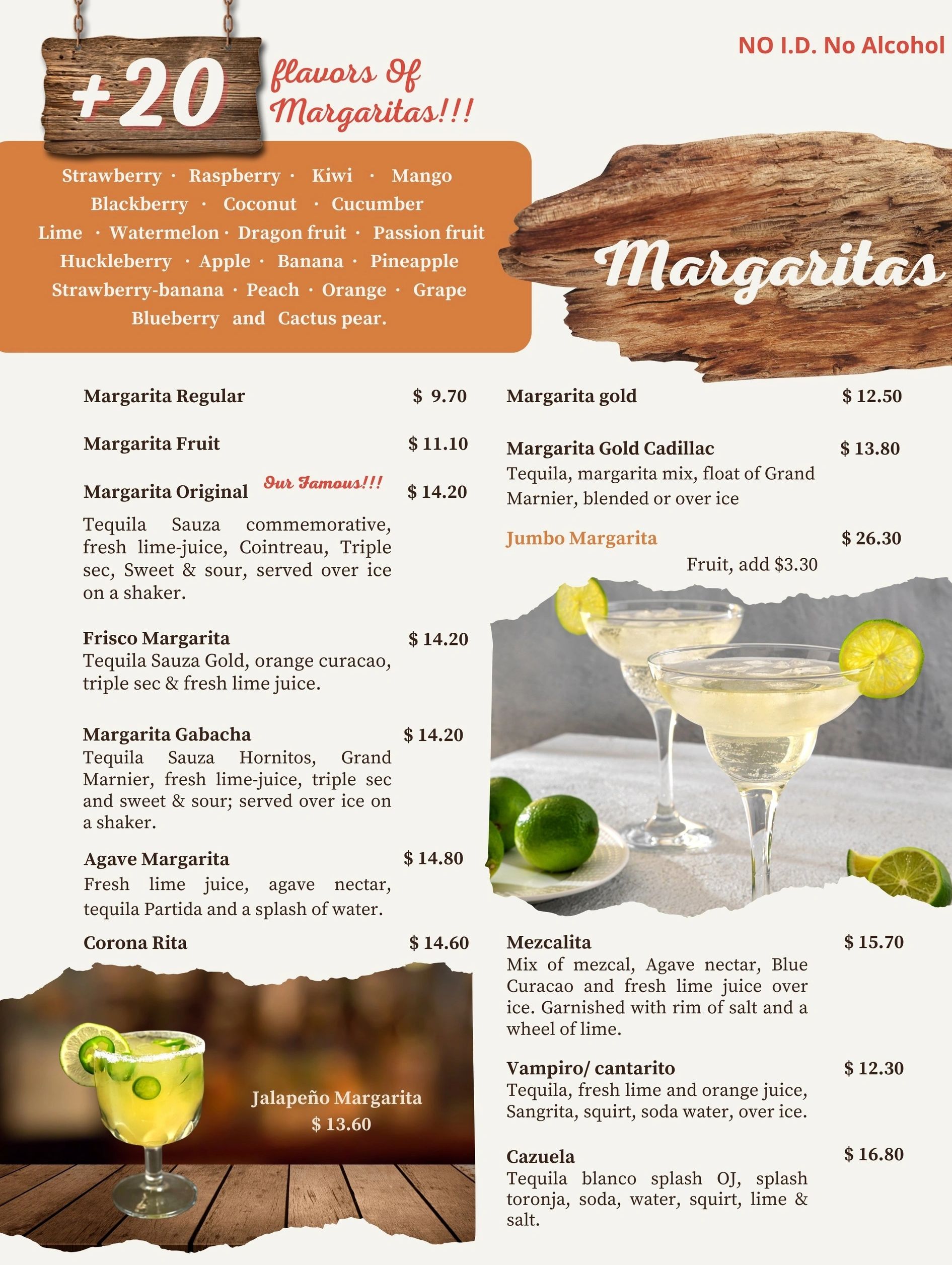 NO I.D. No Alcohol

+20 flavors Of Margaritas!!!

Strawberry · Raspberry · Kiwi · Mango
Blackberry · Coconut · Cucumber
Lime · Watermelon · Dragon fruit · Passion fruit
Huckleberry · Apple · Banana · Pineapple
Strawberry-banana · Peach · Orange · Grape
Blueberry and Cactus pear.

Margaritas

Margarita Regular $ 9.70

Margarita Fruit $ 11.10

Margarita Original Our Famous!!! $ 14.20
Tequila Sauza commemorative, fresh lime-juice, Cointreau, Triple sec, Sweet & sour, served over ice on a shaker.

Frisco Margarita $ 14.20
Tequila Sauza Gold, orange curacao, triple sec & fresh lime juice.

Margarita Gabacha $ 14.20
Tequila Sauza Hornitos, Grand Marnier, fresh lime-juice, triple sec and sweet & sour; served over ice on a shaker.

Agave Margarita $ 14.80
Fresh lime juice, agave nectar, tequila Partida and a splash of water.

Corona Rita $ 14.60

Jalapeño Margarita
$ 13.60

Margarita gold $ 12.50

Margarita Gold Cadillac $ 13.80
Tequila, margarita mix, float of Grand Marnier, blended or over ice

Jumbo Margarita $ 26.30
Fruit, add $3.30

Mezcalita $ 15.70
Mix of mezcal, Agave nectar, Blue Curacao and fresh lime juice over ice. Garnished with rim of salt and a wheel of lime.

Vampiro/ cantarito $ 12.30
Tequila, fresh lime and orange juice, Sangrita, squirt, soda water, over ice.

Cazuela $ 16.80
Tequila blanco splash OJ, splash toronja, soda, water, squirt, lime & salt.